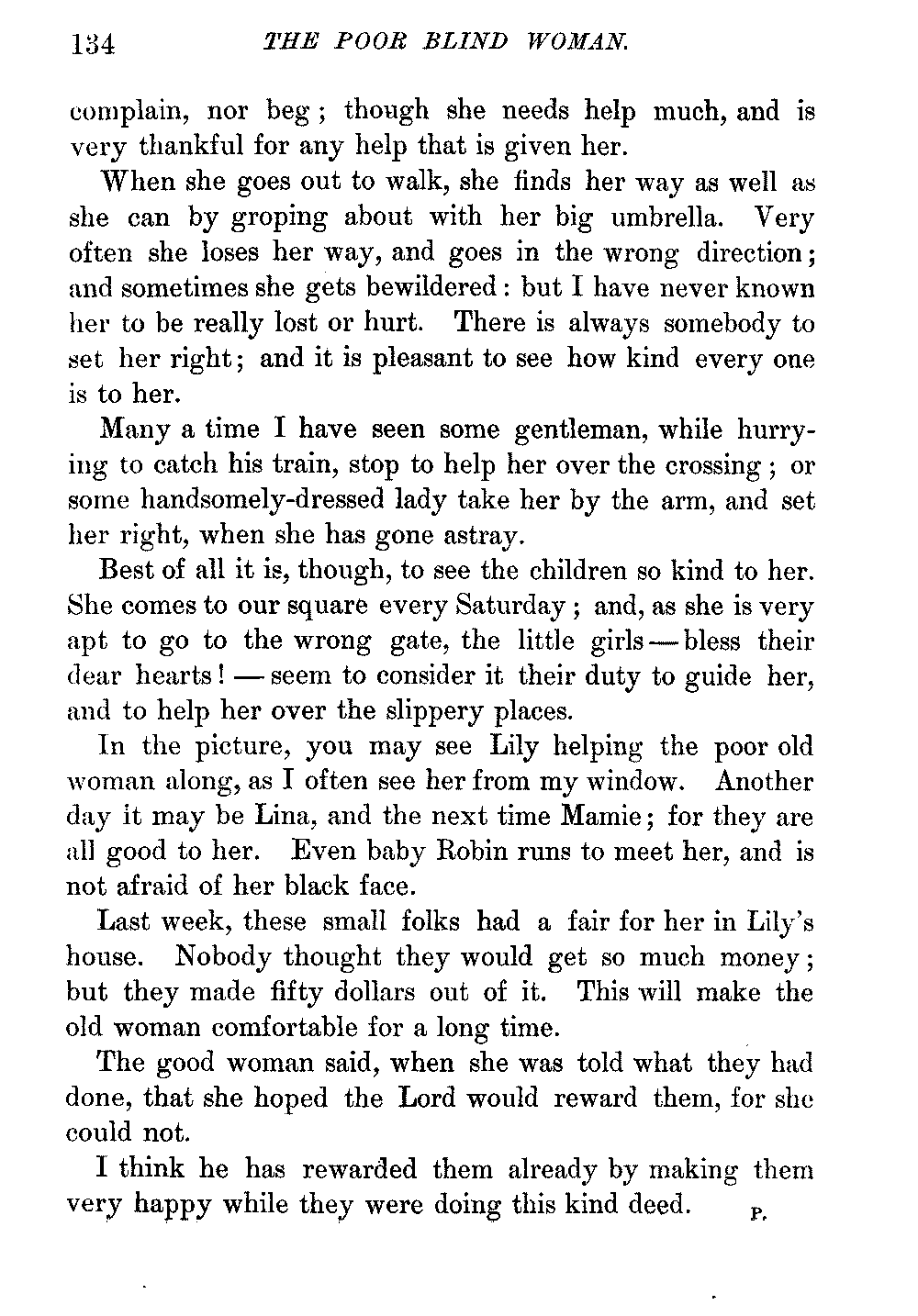 134 THE POOR BLIND WOMAN.

complain, nor beg; though she needs help much, and is very thankful for any help that is given her.

When she goes out to walk, she finds her way as well as she can by groping about with her big umbrella. Very often she loses her way, and goes in the wrong direction; and sometimes she gets bewildered: but I have never known her to be really lost or hurt. There is always somebody to set her right; and it is pleasant to see how kind every one is to her.

Many a time I have seen some gentleman, while hurrying to catch his train, stop to help her over the crossing; or some handsomely-dressed lady take her by the arm, and set her right, when she has gone astray.

Best of all it is, though, to see the children so kind to her. She comes to our square every Saturday; and, as she is very apt to go to the wrong gate, the little girls — bless their dear hearts! — seem to consider it their duty to guide her, and to help her over the slippery places.

In the picture, you may see Lily helping the poor old woman along, as I often see her from my window. Another day it may be Lina, and the next time Mamie; for they are all good to her. Even baby Robin runs to meet her, and is not afraid of her black face.

Last week, these small folks had a fair for her in Lily's house. Nobody thought they would get so much money; but they made fifty dollars out of it. This will make the old woman comfortable for a long time.

The good woman said, when she was told what they had done, that she hoped the Lord would reward them, for she could not.

I think he has rewarded them already by making them very happy while they were doing this kind deed. P.